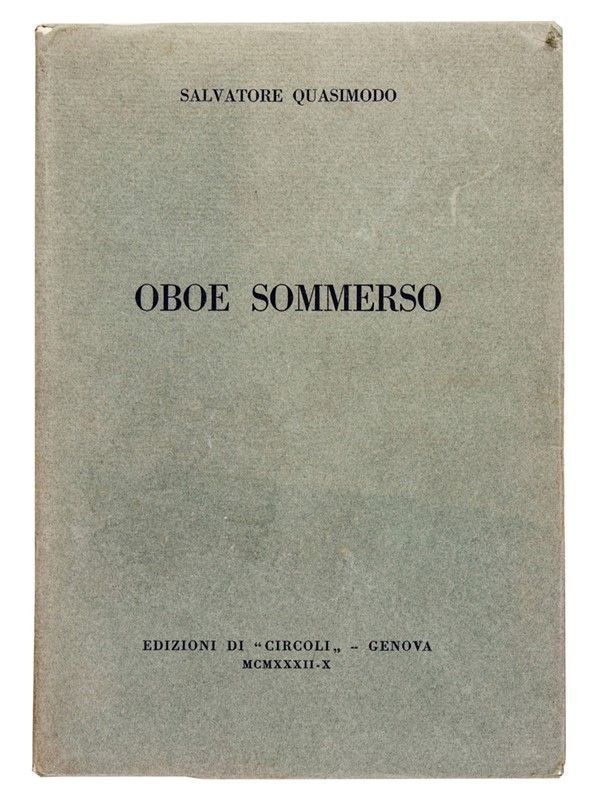 SALVATORE QUASIMODO

OBOE SOMMERSO

EDIZIONI DI "CIRCOLI" - GENOVA
MCMXXXII-X